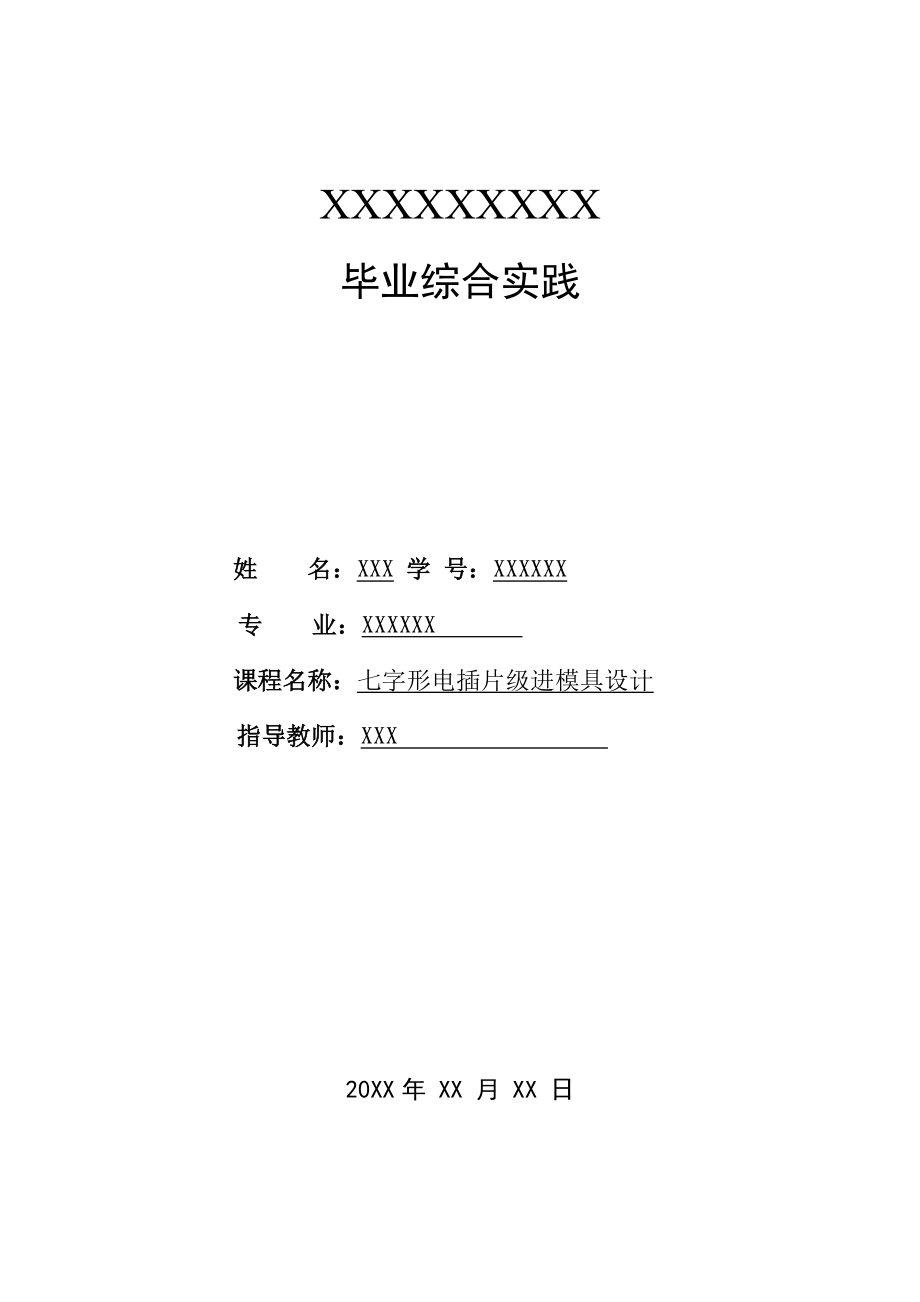 XXXXXXXXX

毕业综合实践

姓　　名：XXX 学 号：XXXXXX

专　　业：XXXXXX

课程名称：七字形电插片级进模具设计

指导教师：XXX

20XX 年 XX 月 XX 日